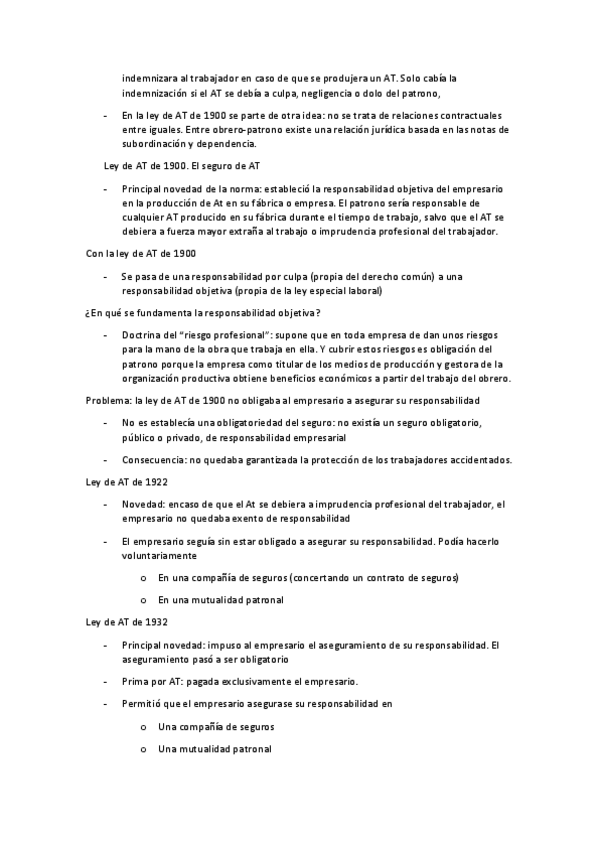 indemnizara al trabajador en caso de que se produjera un AT. Solo cabía la indemnización si el AT se debía a culpa, negligencia o dolo del patrono,

- En la ley de AT de 1900 se parte de otra idea: no se trata de relaciones contractuales entre iguales. Entre obrero-patrono existe una relación jurídica basada en las notas de subordinación y dependencia.

Ley de AT de 1900. El seguro de AT

- Principal novedad de la norma: estableció la responsabilidad objetiva del empresario en la producción de At en su fábrica o empresa. El patrono sería responsable de cualquier AT producido en su fábrica durante el tiempo de trabajo, salvo que el AT se debiera a fuerza mayor extraña al trabajo o imprudencia profesional del trabajador.

Con la ley de AT de 1900

- Se pasa de una responsabilidad por culpa (propia del derecho común) a una responsabilidad objetiva (propia de la ley especial laboral)

¿En qué se fundamenta la responsabilidad objetiva?

- Doctrina del "riesgo profesional": supone que en toda empresa de dan unos riesgos para la mano de la obra que trabaja en ella. Y cubrir estos riesgos es obligación del patrono porque la empresa como titular de los medios de producción y gestora de la organización productiva obtiene beneficios económicos a partir del trabajo del obrero.

Problema: la ley de AT de 1900 no obligaba al empresario a asegurar su responsabilidad

- No es establecía una obligatoriedad del seguro: no existía un seguro obligatorio, público o privado, de responsabilidad empresarial

- Consecuencia: no quedaba garantizada la protección de los trabajadores accidentados.

Ley de AT de 1922

- Novedad: encaso de que el At se debiera a imprudencia profesional del trabajador, el empresario no quedaba exento de responsabilidad

- El empresario seguía sin estar obligado a asegurar su responsabilidad. Podía hacerlo voluntariamente

o En una compañía de seguros (concertando un contrato de seguros)

o En una mutualidad patronal

Ley de AT de 1932

- Principal novedad: impuso al empresario el aseguramiento de su responsabilidad. El aseguramiento pasó a ser obligatorio

- Prima por AT: pagada exclusivamente el empresario.

- Permitió que el empresario asegurase su responsabilidad en

o Una compañía de seguros

o Una mutualidad patronal